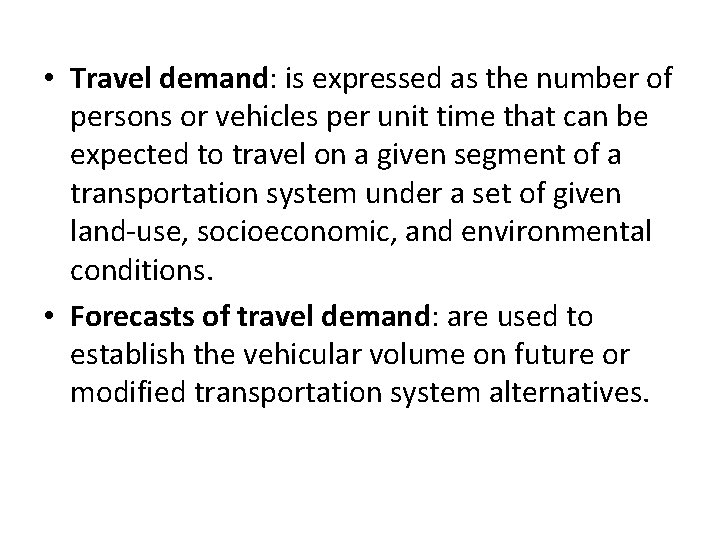 • Travel demand: is expressed as the number of persons or vehicles per unit time that can be expected to travel on a given segment of a transportation system under a set of given land-use, socioeconomic, and environmental conditions.

• Forecasts of travel demand: are used to establish the vehicular volume on future or modified transportation system alternatives.